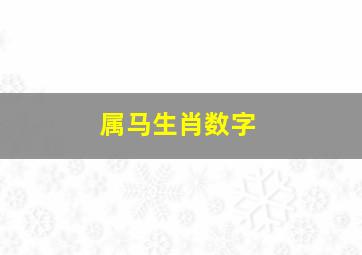 属马生肖数字